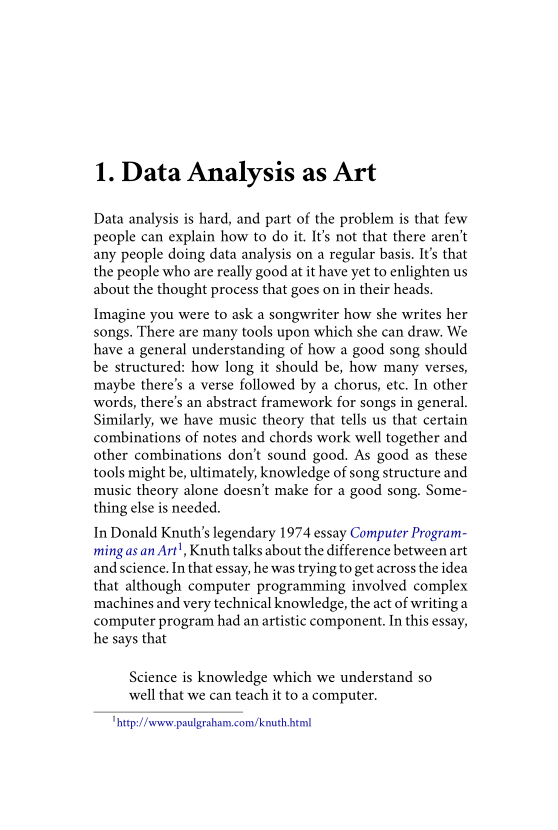 1. Data Analysis as Art

Data analysis is hard, and part of the problem is that few people can explain how to do it. It's not that there aren't any people doing data analysis on a regular basis. It's that the people who are really good at it have yet to enlighten us about the thought process that goes on in their heads.

Imagine you were to ask a songwriter how she writes her songs. There are many tools upon which she can draw. We have a general understanding of how a good song should be structured: how long it should be, how many verses, maybe there's a verse followed by a chorus, etc. In other words, there's an abstract framework for songs in general. Similarly, we have music theory that tells us that certain combinations of notes and chords work well together and other combinations don't sound good. As good as these tools might be, ultimately, knowledge of song structure and music theory alone doesn't make for a good song. Something else is needed.

In Donald Knuth's legendary 1974 essay Computer Programming as an Art$^1$, Knuth talks about the difference between art and science. In that essay, he was trying to get across the idea that although computer programming involved complex machines and very technical knowledge, the act of writing a computer program had an artistic component. In this essay, he says that

Science is knowledge which we understand so well that we can teach it to a computer.

$^1$http://www.paulgraham.com/knuth.html